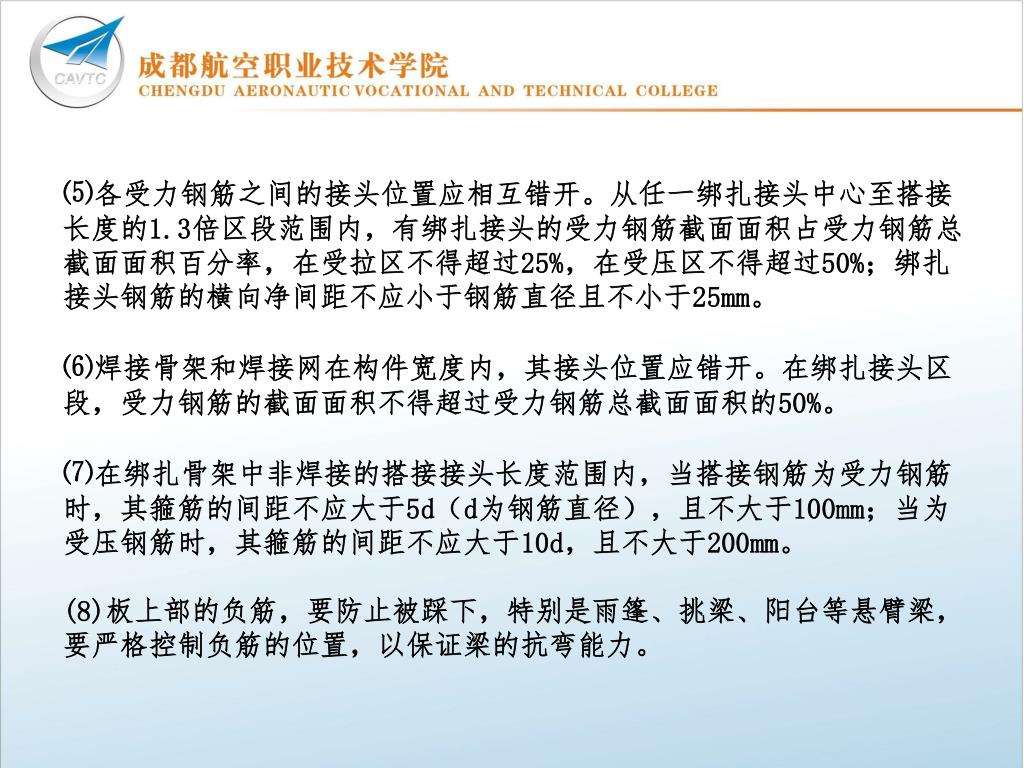 CAVTC

成都航空职业技术学院
CHENGDU AERONAUTIC VOCATIONAL AND TECHNICAL COLLEGE

⑸各受力钢筋之间的接头位置应相互错开。从任一绑扎接头中心至搭接长度的1.3倍区段范围内，有绑扎接头的受力钢筋截面面积占受力钢筋总截面面积百分率，在受拉区不得超过25%，在受压区不得超过50%；绑扎接头钢筋的横向净间距不应小于钢筋直径且不小于25mm。

⑹焊接骨架和焊接网在构件宽度内，其接头位置应错开。在绑扎接头区段，受力钢筋的截面面积不得超过受力钢筋总截面面积的50%。

⑺在绑扎骨架中非焊接的搭接接头长度范围内，当搭接钢筋为受力钢筋时，其箍筋的间距不应大于5d（d为钢筋直径），且不大于100mm；当为受压钢筋时，其箍筋的间距不应大于10d，且不大于200mm。

(8)板上部的负筋，要防止被踩下，特别是雨篷、挑梁、阳台等悬臂梁，要严格控制负筋的位置，以保证梁的抗弯能力。